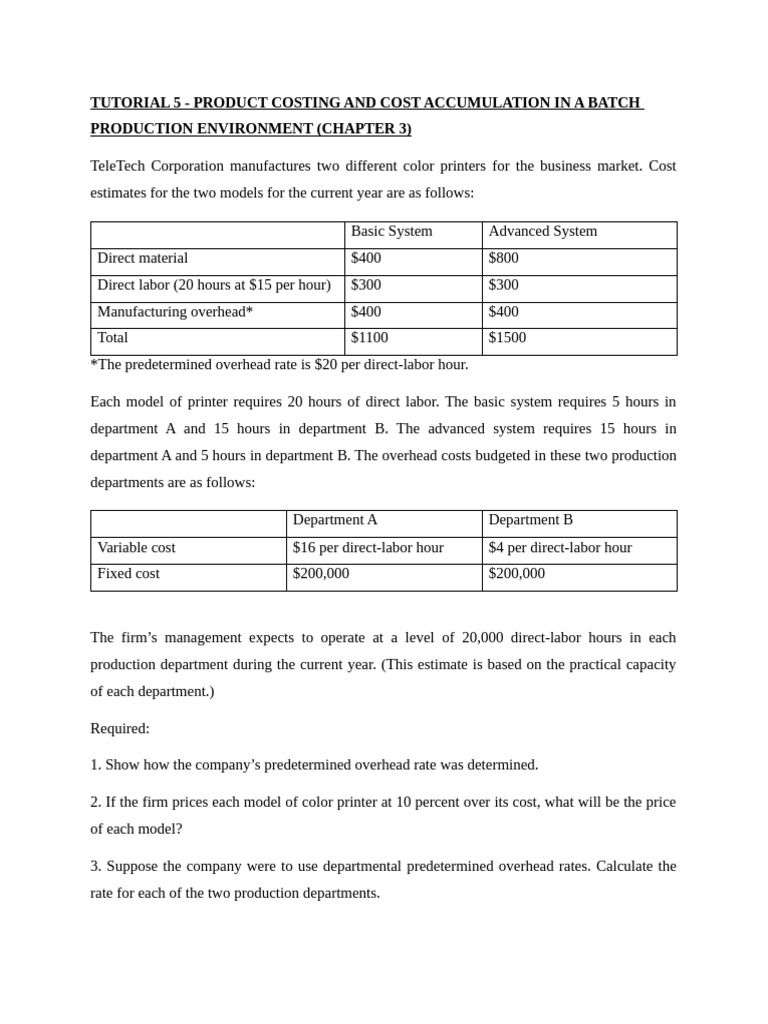 TUTORIAL 5 - PRODUCT COSTING AND COST ACCUMULATION IN A BATCH PRODUCTION ENVIRONMENT (CHAPTER 3)

TeleTech Corporation manufactures two different color printers for the business market. Cost estimates for the two models for the current year are as follows:

| | Basic System | Advanced System |
|---|---|---|
| Direct material | \$400 | \$800 |
| Direct labor (20 hours at \$15 per hour) | \$300 | \$300 |
| Manufacturing overhead* | \$400 | \$400 |
| Total | \$1100 | \$1500 |

*The predetermined overhead rate is \$20 per direct-labor hour.

Each model of printer requires 20 hours of direct labor. The basic system requires 5 hours in department A and 15 hours in department B. The advanced system requires 15 hours in department A and 5 hours in department B. The overhead costs budgeted in these two production departments are as follows:

| | Department A | Department B |
|---|---|---|
| Variable cost | \$16 per direct-labor hour | \$4 per direct-labor hour |
| Fixed cost | \$200,000 | \$200,000 |

The firm’s management expects to operate at a level of 20,000 direct-labor hours in each production department during the current year. (This estimate is based on the practical capacity of each department.)

Required:

1. Show how the company’s predetermined overhead rate was determined.

2. If the firm prices each model of color printer at 10 percent over its cost, what will be the price of each model?

3. Suppose the company were to use departmental predetermined overhead rates. Calculate the rate for each of the two production departments.